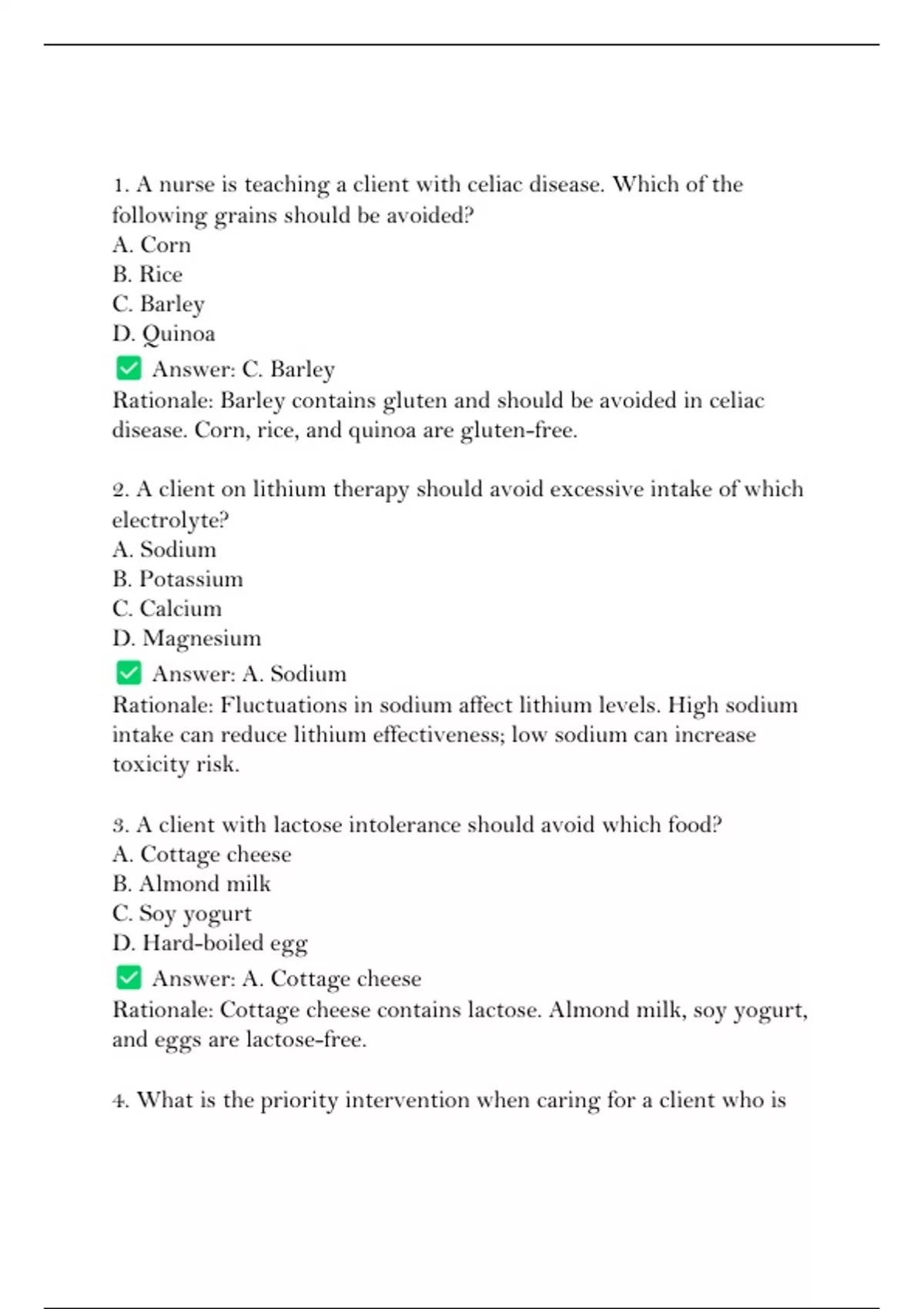 1. A nurse is teaching a client with celiac disease. Which of the following grains should be avoided?
A. Corn
B. Rice
C. Barley
D. Quinoa
✅ Answer: C. Barley
Rationale: Barley contains gluten and should be avoided in celiac disease. Corn, rice, and quinoa are gluten-free.

2. A client on lithium therapy should avoid excessive intake of which electrolyte?
A. Sodium
B. Potassium
C. Calcium
D. Magnesium
✅ Answer: A. Sodium
Rationale: Fluctuations in sodium affect lithium levels. High sodium intake can reduce lithium effectiveness; low sodium can increase toxicity risk.

3. A client with lactose intolerance should avoid which food?
A. Cottage cheese
B. Almond milk
C. Soy yogurt
D. Hard-boiled egg
✅ Answer: A. Cottage cheese
Rationale: Cottage cheese contains lactose. Almond milk, soy yogurt, and eggs are lactose-free.

4. What is the priority intervention when caring for a client who is